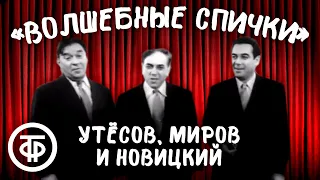 «ВОЛШЕБНЫЕ СПИЧКИ»

ТФ

УТЁСОВ, МИРОВ И НОВИЦКИЙ